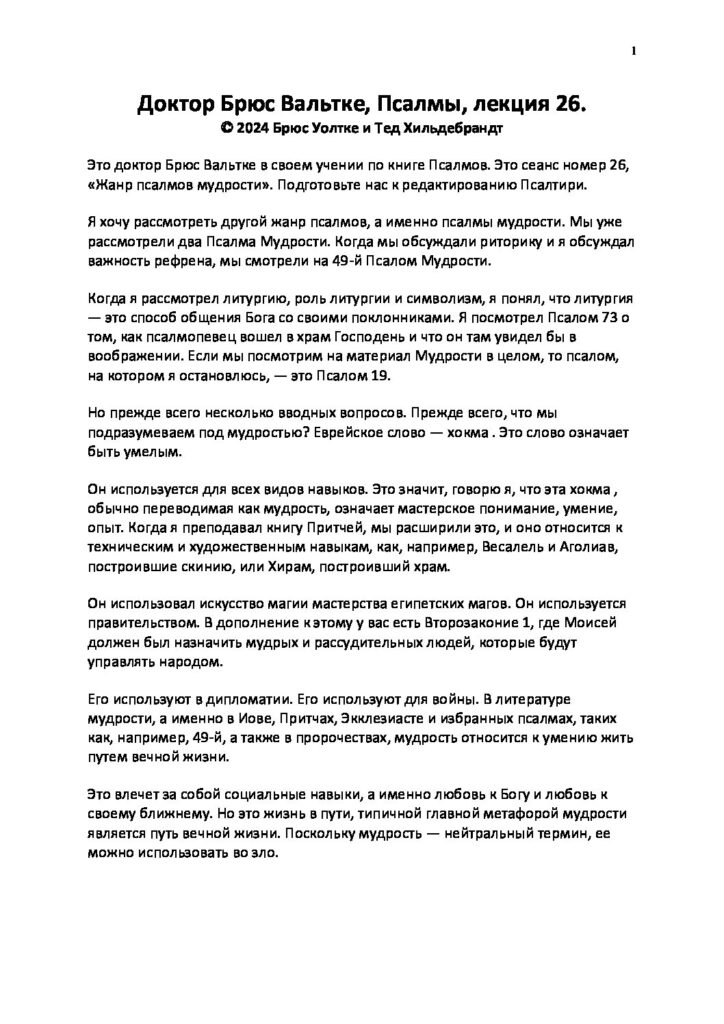 1

Доктор Брюс Вальтке, Псалмы, лекция 26.
© 2024 Брюс Уолтке и Тед Хильдебрандт

Это доктор Брюс Вальтке в своем учении по книге Псалмов. Это сеанс номер 26, «Жанр псалмов мудрости». Подготовьте нас к редактированию Псалтири.

Я хочу рассмотреть другой жанр псалмов, а именно псалмы мудрости. Мы уже рассмотрели два Псалма Мудрости. Когда мы обсуждали риторику и я обсуждал важность рефрена, мы смотрели на 49-й Псалом Мудрости.

Когда я рассмотрел литургию, роль литургии и символизм, я понял, что литургия — это способ общения Бога со своими поклонниками. Я посмотрел Псалом 73 о том, как псалмопевец вошел в храм Господень и что он там увидел бы в воображении. Если мы посмотрим на материал Мудрости в целом, то псалом, на котором я остановлюсь, — это Псалом 19.

Но прежде всего несколько вводных вопросов. Прежде всего, что мы подразумеваем под мудростью? Еврейское слово — хокма . Это слово означает быть умелым.

Он используется для всех видов навыков. Это значит, говорю я, что эта хокма , обычно переводимая как мудрость, означает мастерское понимание, умение, опыт. Когда я преподавал книгу Притчей, мы расширили это, и оно относится к техническим и художественным навыкам, как, например, Весалель и Аголиав, построившие скинию, или Хирам, построивший храм.

Он использовал искусство магии мастерства египетских магов. Он используется правительством. В дополнение к этому у вас есть Второзаконие 1, где Моисей должен был назначить мудрых и рассудительных людей, которые будут управлять народом.

Его используют в дипломатии. Его используют для войны. В литературе мудрости, а именно в Иове, Притчах, Экклезиасте и избранных псалмах, таких как, например, 49-й, а также в пророчествах, мудрость относится к умению жить путем вечной жизни.

Это влечет за собой социальные навыки, а именно любовь к Богу и любовь к своему ближнему. Но это жизнь в пути, типичной главной метафорой мудрости является путь вечной жизни. Поскольку мудрость — нейтральный термин, ее можно использовать во зло.